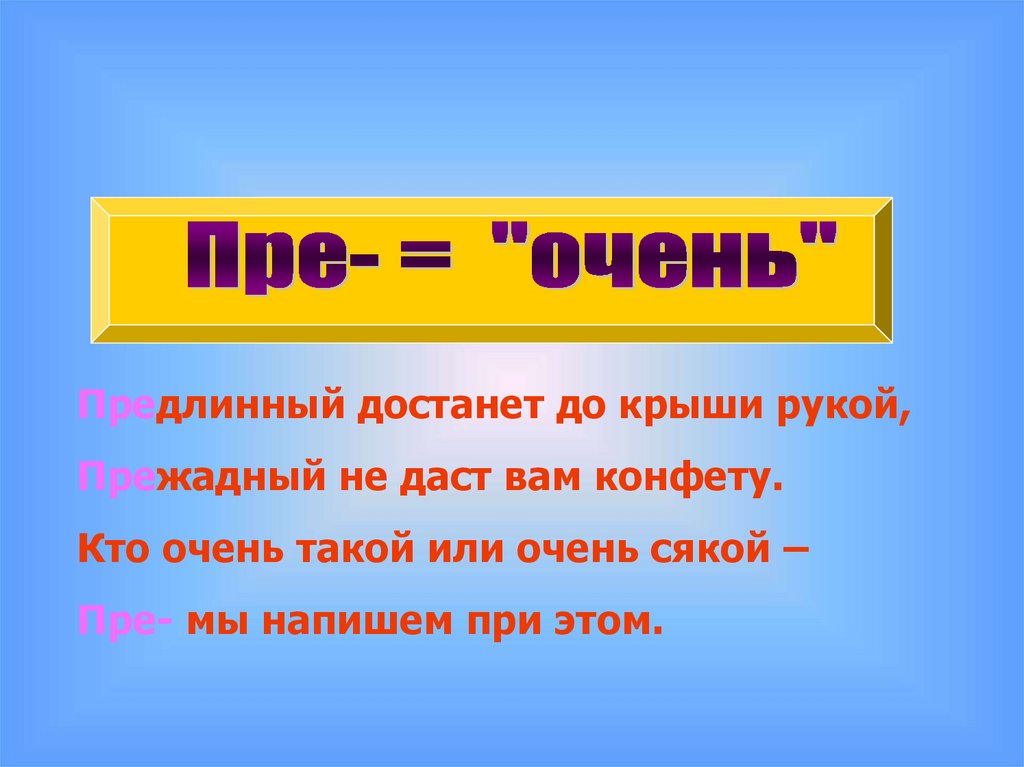 Пре- = "очень"

Предлинный достанет до крыши рукой,

Прежадный не даст вам конфету.

Кто очень такой или очень сякой –

Пре- мы напишем при этом.